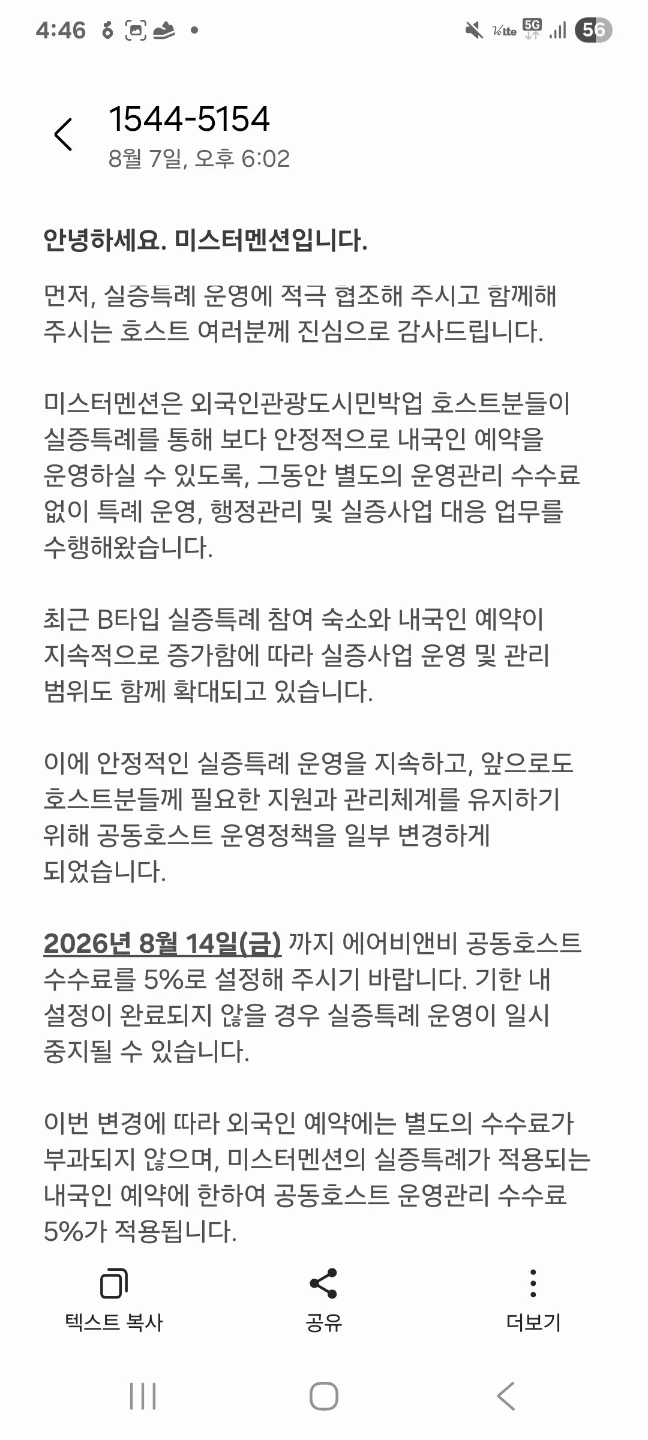 4:46 56

1544-5154
8월 7일, 오후 6:02

안녕하세요. 미스터멘션입니다.

먼저, 실증특례 운영에 적극 협조해 주시고 함께해 주시는 호스트 여러분께 진심으로 감사드립니다.

미스터멘션은 외국인관광도시민박업 호스트분들이 실증특례를 통해 보다 안정적으로 내국인 예약을 운영하실 수 있도록, 그동안 별도의 운영관리 수수료 없이 특례 운영, 행정관리 및 실증사업 대응 업무를 수행해왔습니다.

최근 B타입 실증특례 참여 숙소와 내국인 예약이 지속적으로 증가함에 따라 실증사업 운영 및 관리 범위도 함께 확대되고 있습니다.

이에 안정적인 실증특례 운영을 지속하고, 앞으로도 호스트분들께 필요한 지원과 관리체계를 유지하기 위해 공동호스트 운영정책을 일부 변경하게 되었습니다.

2026년 8월 14일(금) 까지 에어비앤비 공동호스트 수수료를 5%로 설정해 주시기 바랍니다. 기한 내 설정이 완료되지 않을 경우 실증특례 운영이 일시 중지될 수 있습니다.

이번 변경에 따라 외국인 예약에는 별도의 수수료가 부과되지 않으며, 미스터멘션의 실증특례가 적용되는 내국인 예약에 한하여 공동호스트 운영관리 수수료 5%가 적용됩니다.

텍스트 복사
공유
더보기